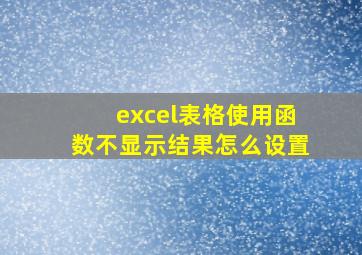 excel表格使用函数不显示结果怎么设置